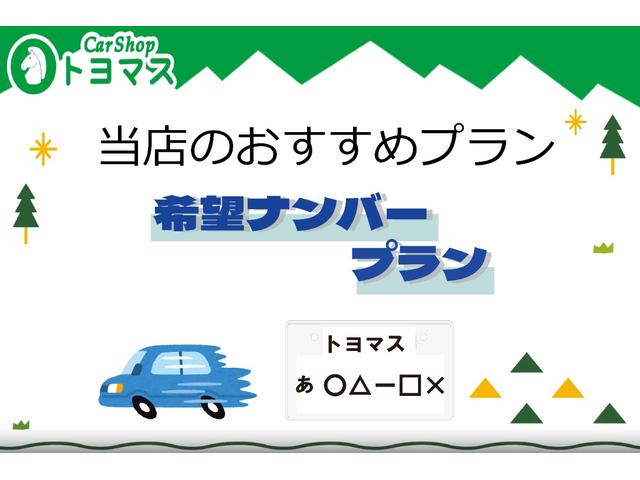 CarShop
トヨマス

当店のおすすめプラン

希望ナンバー
プラン

トヨマス
あ ○△ー□×